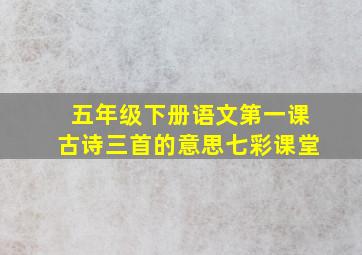 五年级下册语文第一课
古诗三首的意思七彩课堂